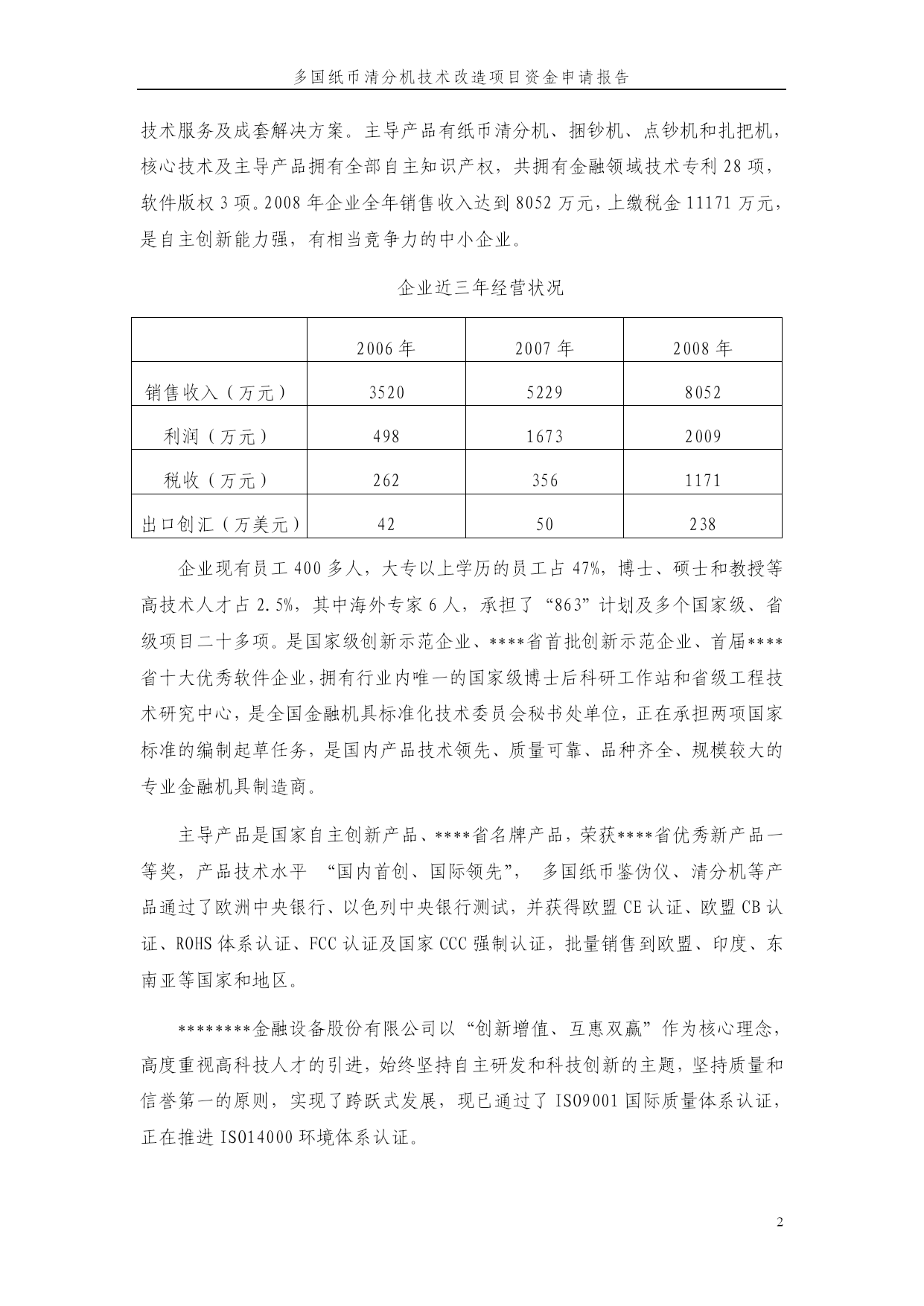 多国纸币清分机技术改造项目资金申请报告

技术服务及成套解决方案。主导产品有纸币清分机、捆钞机、点钞机和扎把机，核心技术及主导产品拥有全部自主知识产权，共拥有金融领域技术专利 28 项，软件版权 3 项。2008 年企业全年销售收入达到 8052 万元，上缴税金 11171 万元，是自主创新能力强，有相当竞争力的中小企业。

企业近三年经营状况

| | 2006 年 | 2007 年 | 2008 年 |
|---|---|---|---|
| 销售收入（万元） | 3520 | 5229 | 8052 |
| 利润（万元） | 498 | 1673 | 2009 |
| 税收（万元） | 262 | 356 | 1171 |
| 出口创汇（万美元） | 42 | 50 | 238 |

企业现有员工 400 多人，大专以上学历的员工占 47%，博士、硕士和教授等高技术人才占 2.5%，其中海外专家 6 人，承担了“863”计划及多个国家级、省级项目二十多项。是国家级创新示范企业、****省首批创新示范企业、首届****省十大优秀软件企业，拥有行业内唯一的国家级博士后科研工作站和省级工程技术研究中心，是全国金融机具标准化技术委员会秘书处单位，正在承担两项国家标准的编制起草任务，是国内产品技术领先、质量可靠、品种齐全、规模较大的专业金融机具制造商。

主导产品是国家自主创新产品、****省名牌产品，荣获****省优秀新产品一等奖，产品技术水平 “国内首创、国际领先”， 多国纸币鉴伪仪、清分机等产品通过了欧洲中央银行、以色列中央银行测试，并获得欧盟 CE 认证、欧盟 CB 认证、ROHS 体系认证、FCC 认证及国家 CCC 强制认证，批量销售到欧盟、印度、东南亚等国家和地区。

********金融设备股份有限公司以“创新增值、互惠双赢”作为核心理念，高度重视高科技人才的引进，始终坚持自主研发和科技创新的主题，坚持质量和信誉第一的原则，实现了跨跃式发展，现已通过了 ISO9001 国际质量体系认证，正在推进 ISO14000 环境体系认证。

2